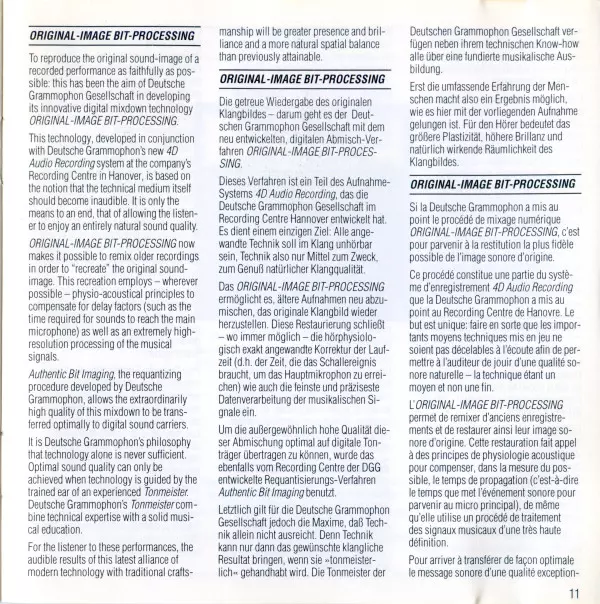 ORIGINAL-IMAGE BIT-PROCESSING

To reproduce the original sound-image of a recorded performance as faithfully as possible: this has been the aim of Deutsche Grammophon Gesellschaft in developing its innovative digital mixdown technology ORIGINAL-IMAGE BIT-PROCESSING.

This technology, developed in conjunction with Deutsche Grammophon's new 4D Audio Recording system at the company's Recording Centre in Hanover, is based on the notion that the technical medium itself should become inaudible. It is only the means to an end, that of allowing the listener to enjoy an entirely natural sound quality.

ORIGINAL-IMAGE BIT-PROCESSING now makes it possible to remix older recordings in order to "recreate" the original sound-image. This recreation employs – wherever possible – physio-acoustical principles to compensate for delay factors (such as the time required for sounds to reach the main microphone) as well as an extremely high-resolution processing of the musical signals.

Authentic Bit Imaging, the requantizing procedure developed by Deutsche Grammophon, allows the extraordinarily high quality of this mixdown to be transferred optimally to digital sound carriers.

It is Deutsche Grammophon's philosophy that technology alone is never sufficient. Optimal sound quality can only be achieved when technology is guided by the trained ear of an experienced Tonmeister. Deutsche Grammophon's Tonmeister combine technical expertise with a solid musical education.

For the listener to these performances, the audible results of this latest alliance of modern technology with traditional craftsmanship will be greater presence and brilliance and a more natural spatial balance than previously attainable.

ORIGINAL-IMAGE BIT-PROCESSING

Die getreue Wiedergabe des originalen Klangbildes – darum geht es der Deutschen Grammophon Gesellschaft mit dem neu entwickelten, digitalen Abmisch-Verfahren ORIGINAL-IMAGE BIT-PROCESSING.

Dieses Verfahren ist ein Teil des Aufnahme-Systems 4D Audio Recording, das die Deutsche Grammophon Gesellschaft im Recording Centre Hannover entwickelt hat. Es dient einem einzigen Ziel: Alle angewandte Technik soll im Klang unhörbar sein, Technik also nur Mittel zum Zweck, zum Genuß natürlicher Klangqualität.

Das ORIGINAL-IMAGE BIT-PROCESSING ermöglicht es, ältere Aufnahmen neu abzumischen, das originale Klangbild wieder herzustellen. Diese Restaurierung schließt – wo immer möglich – die hörphysiologisch exakt angewandte Korrektur der Laufzeit (d.h. der Zeit, die das Schallereignis braucht, um das Hauptmikrophon zu erreichen) wie auch die feinste und präziseste Datenverarbeitung der musikalischen Signale ein.

Um die außergewöhnlich hohe Qualität dieser Abmischung optimal auf digitale Tonträger übertragen zu können, wurde das ebenfalls vom Recording Centre der DGG entwickelte Requantisierungs-Verfahren Authentic Bit Imaging benutzt.

Letztlich gilt für die Deutsche Grammophon Gesellschaft jedoch die Maxime, daß Technik allein nicht ausreicht. Denn Technik kann nur dann das gewünschte klangliche Resultat bringen, wenn sie »tonmeisterlich« gehandhabt wird. Die Tonmeister der Deutschen Grammophon Gesellschaft verfügen neben ihrem technischen Know-how alle über eine fundierte musikalische Ausbildung.

Erst die umfassende Erfahrung der Menschen macht also ein Ergebnis möglich, wie es hier mit der vorliegenden Aufnahme gelungen ist. Für den Hörer bedeutet das größere Plastizität, höhere Brillanz und natürlich wirkende Räumlichkeit des Klangbildes.

ORIGINAL-IMAGE BIT-PROCESSING

Si la Deutsche Grammophon a mis au point le procédé de mixage numérique ORIGINAL-IMAGE BIT-PROCESSING, c'est pour parvenir à la restitution la plus fidèle possible de l'image sonore d'origine.

Ce procédé constitue une partie du système d'enregistrement 4D Audio Recording que la Deutsche Grammophon a mis au point au Recording Centre de Hanovre. Le but est unique: faire en sorte que les importants moyens techniques mis en jeu ne soient pas décelables à l'écoute afin de permettre à l'auditeur de jouir d'une qualité sonore naturelle – la technique étant un moyen et non une fin.

L'ORIGINAL-IMAGE BIT-PROCESSING permet de remixer d'anciens enregistrements et de restaurer ainsi leur image sonore d'origine. Cette restauration fait appel à des principes de physiologie acoustique pour compenser, dans la mesure du possible, le temps de propagation (c'est-à-dire le temps que met l'événement sonore pour parvenir au micro principal), de même qu'elle utilise un procédé de traitement des signaux musicaux d'une très haute définition.

Pour arriver à transférer de façon optimale le message sonore d'une qualité exception-

11